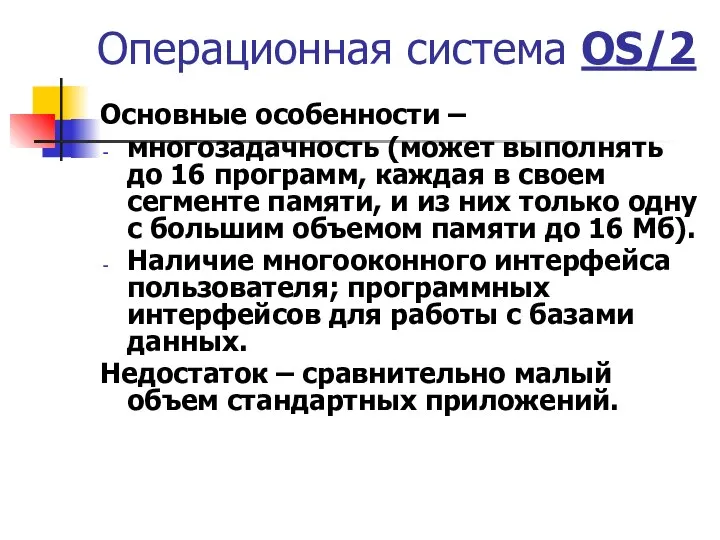 Операционная система OS/2

Основные особенности –
- многозадачность (может выполнять до 16 программ, каждая в своем сегменте памяти, и из них только одну с большим объемом памяти до 16 Мб).
- Наличие многооконного интерфейса пользователя; программных интерфейсов для работы с базами данных.

Недостаток – сравнительно малый объем стандартных приложений.